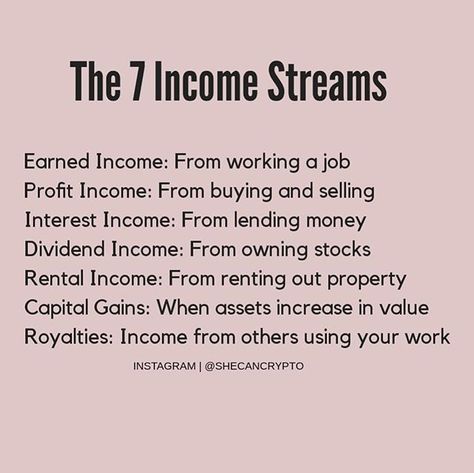 The 7 Income Streams

Earned Income: From working a job
Profit Income: From buying and selling
Interest Income: From lending money
Dividend Income: From owning stocks
Rental Income: From renting out property
Capital Gains: When assets increase in value
Royalties: Income from others using your work

INSTAGRAM | @SHECANCRYPTO